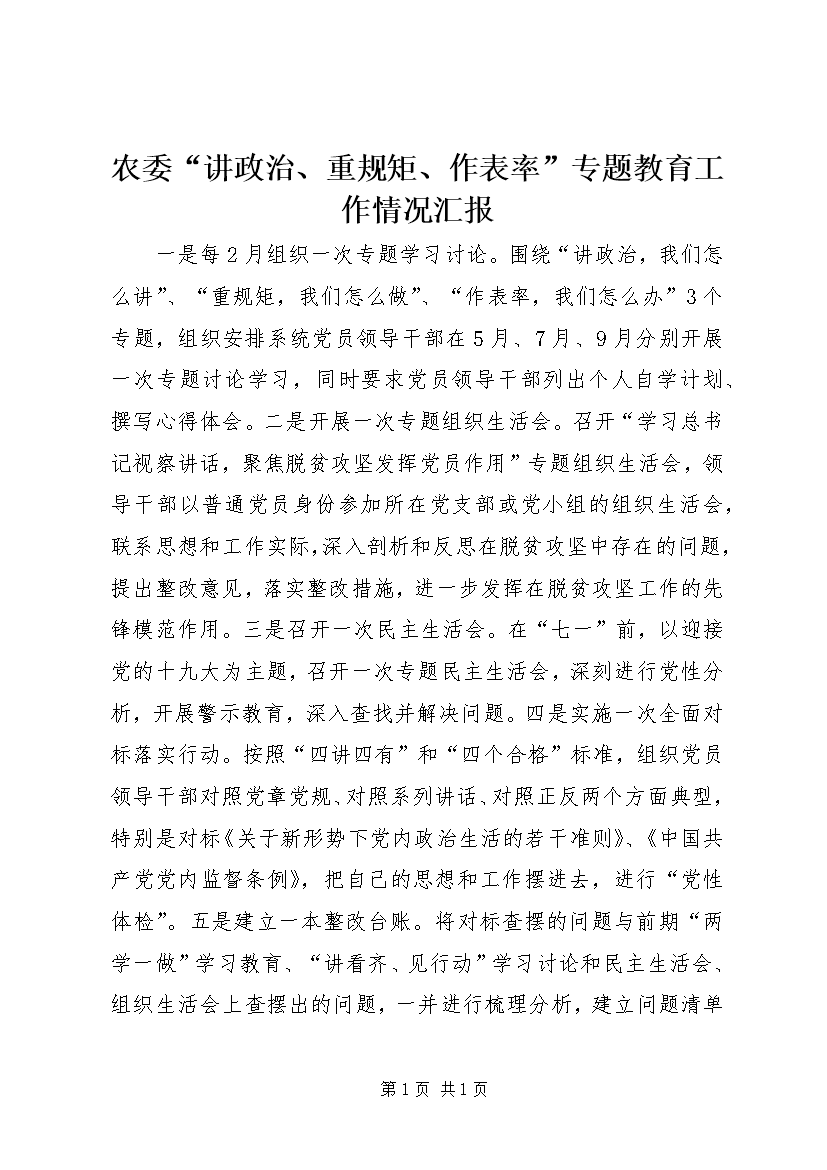 农委“讲政治、重规矩、作表率”专题教育工作情况汇报

一是每2月组织一次专题学习讨论。围绕“讲政治，我们怎么讲”、“重规矩，我们怎么做”、“作表率，我们怎么办”3个专题，组织安排系统党员领导干部在5月、7月、9月分别开展一次专题讨论学习，同时要求党员领导干部列出个人自学计划、撰写心得体会。二是开展一次专题组织生活会。召开“学习总书记视察讲话，聚焦脱贫攻坚发挥党员作用”专题组织生活会，领导干部以普通党员身份参加所在党支部或党小组的组织生活会，联系思想和工作实际,深入剖析和反思在脱贫攻坚中存在的问题，提出整改意见，落实整改措施，进一步发挥在脱贫攻坚工作的先锋模范作用。三是召开一次民主生活会。在“七一”前，以迎接党的十九大为主题，召开一次专题民主生活会，深刻进行党性分析，开展警示教育，深入查找并解决问题。四是实施一次全面对标落实行动。按照“四讲四有”和“四个合格”标准，组织党员领导干部对照党章党规、对照系列讲话、对照正反两个方面典型，特别是对标《关于新形势下党内政治生活的若干准则》、《中国共产党党内监督条例》，把自己的思想和工作摆进去，进行“党性体检”。五是建立一本整改台账。将对标查摆的问题与前期“两学一做”学习教育、“讲看齐、见行动”学习讨论和民主生活会、组织生活会上查摆出的问题，一并进行梳理分析，建立问题清单

第1页 共1页